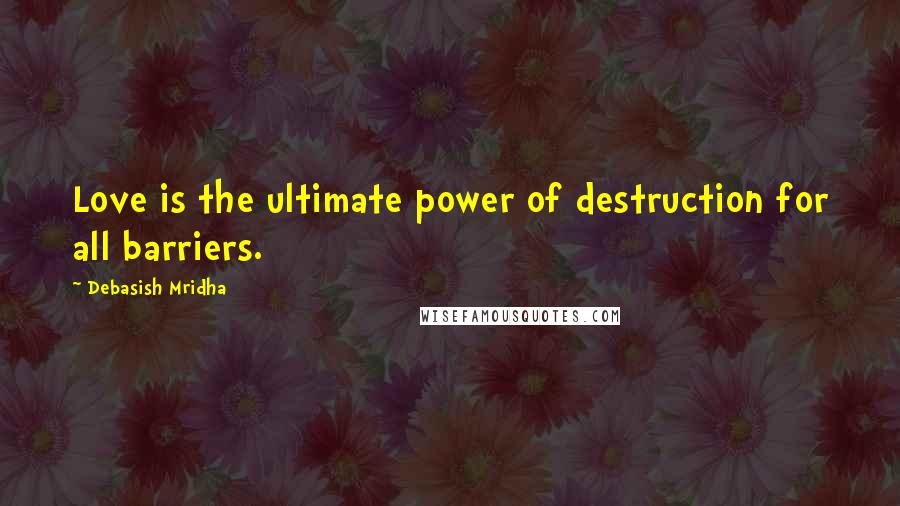 Love is the ultimate power of destruction for all barriers.

~ Debasish Mridha

WISEFAMOUSQUOTES.COM